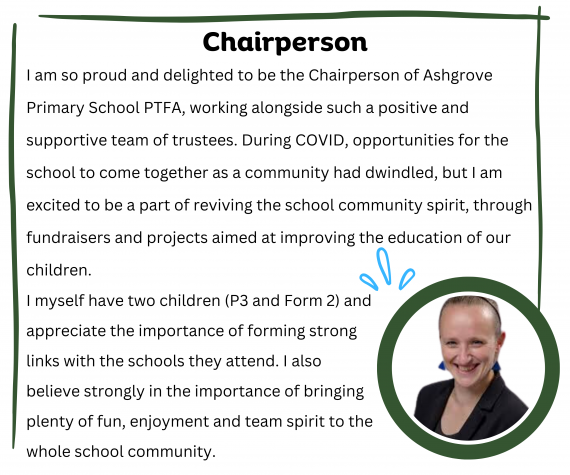 Chairperson

I am so proud and delighted to be the Chairperson of Ashgrove Primary School PTFA, working alongside such a positive and supportive team of trustees. During COVID, opportunities for the school to come together as a community had dwindled, but I am excited to be a part of reviving the school community spirit, through fundraisers and projects aimed at improving the education of our children.
I myself have two children (P3 and Form 2) and appreciate the importance of forming strong links with the schools they attend. I also believe strongly in the importance of bringing plenty of fun, enjoyment and team spirit to the whole school community.